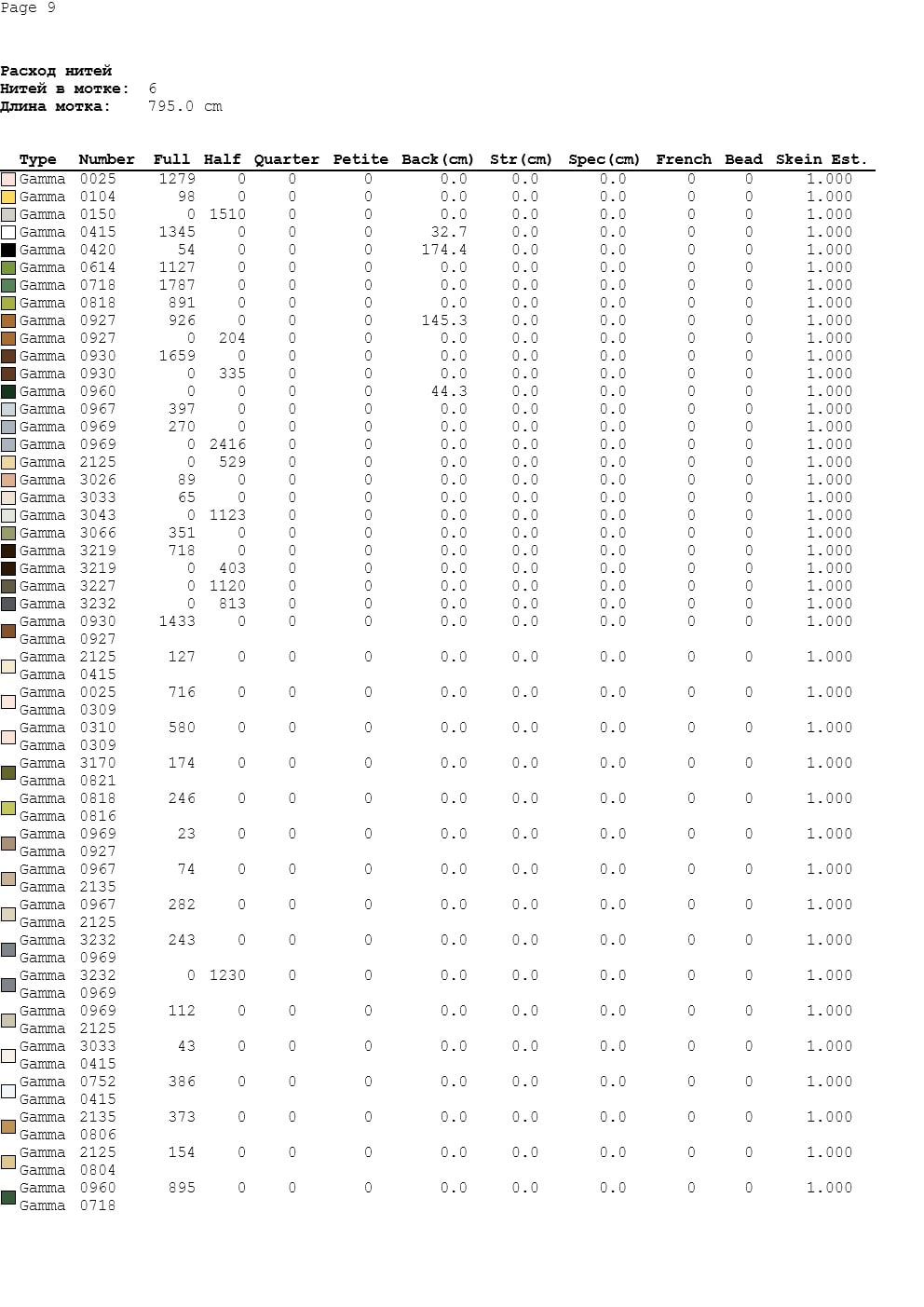 Page 9

**Расход нитей**
**Нитей в мотке:** 6
**Длина мотка:** 795.0 cm

| Type | Number | Full | Half | Quarter | Petite | Back(cm) | Str(cm) | Spec(cm) | French | Bead | Skein Est. |
|---|---|---|---|---|---|---|---|---|---|---|---|
| Gamma | 0025 | 1279 | 0 | 0 | 0 | 0.0 | 0.0 | 0.0 | 0 | 0 | 1.000 |
| Gamma | 0104 | 98 | 0 | 0 | 0 | 0.0 | 0.0 | 0.0 | 0 | 0 | 1.000 |
| Gamma | 0150 | 0 | 1510 | 0 | 0 | 0.0 | 0.0 | 0.0 | 0 | 0 | 1.000 |
| Gamma | 0415 | 1345 | 0 | 0 | 0 | 32.7 | 0.0 | 0.0 | 0 | 0 | 1.000 |
| Gamma | 0420 | 54 | 0 | 0 | 0 | 174.4 | 0.0 | 0.0 | 0 | 0 | 1.000 |
| Gamma | 0614 | 1127 | 0 | 0 | 0 | 0.0 | 0.0 | 0.0 | 0 | 0 | 1.000 |
| Gamma | 0718 | 1787 | 0 | 0 | 0 | 0.0 | 0.0 | 0.0 | 0 | 0 | 1.000 |
| Gamma | 0818 | 891 | 0 | 0 | 0 | 0.0 | 0.0 | 0.0 | 0 | 0 | 1.000 |
| Gamma | 0927 | 926 | 0 | 0 | 0 | 145.3 | 0.0 | 0.0 | 0 | 0 | 1.000 |
| Gamma | 0927 | 0 | 204 | 0 | 0 | 0.0 | 0.0 | 0.0 | 0 | 0 | 1.000 |
| Gamma | 0930 | 1659 | 0 | 0 | 0 | 0.0 | 0.0 | 0.0 | 0 | 0 | 1.000 |
| Gamma | 0930 | 0 | 335 | 0 | 0 | 0.0 | 0.0 | 0.0 | 0 | 0 | 1.000 |
| Gamma | 0960 | 0 | 0 | 0 | 0 | 44.3 | 0.0 | 0.0 | 0 | 0 | 1.000 |
| Gamma | 0967 | 397 | 0 | 0 | 0 | 0.0 | 0.0 | 0.0 | 0 | 0 | 1.000 |
| Gamma | 0969 | 270 | 0 | 0 | 0 | 0.0 | 0.0 | 0.0 | 0 | 0 | 1.000 |
| Gamma | 0969 | 0 | 2416 | 0 | 0 | 0.0 | 0.0 | 0.0 | 0 | 0 | 1.000 |
| Gamma | 2125 | 0 | 529 | 0 | 0 | 0.0 | 0.0 | 0.0 | 0 | 0 | 1.000 |
| Gamma | 3026 | 89 | 0 | 0 | 0 | 0.0 | 0.0 | 0.0 | 0 | 0 | 1.000 |
| Gamma | 3033 | 65 | 0 | 0 | 0 | 0.0 | 0.0 | 0.0 | 0 | 0 | 1.000 |
| Gamma | 3043 | 0 | 1123 | 0 | 0 | 0.0 | 0.0 | 0.0 | 0 | 0 | 1.000 |
| Gamma | 3066 | 351 | 0 | 0 | 0 | 0.0 | 0.0 | 0.0 | 0 | 0 | 1.000 |
| Gamma | 3219 | 718 | 0 | 0 | 0 | 0.0 | 0.0 | 0.0 | 0 | 0 | 1.000 |
| Gamma | 3219 | 0 | 403 | 0 | 0 | 0.0 | 0.0 | 0.0 | 0 | 0 | 1.000 |
| Gamma | 3227 | 0 | 1120 | 0 | 0 | 0.0 | 0.0 | 0.0 | 0 | 0 | 1.000 |
| Gamma | 3232 | 0 | 813 | 0 | 0 | 0.0 | 0.0 | 0.0 | 0 | 0 | 1.000 |
| Gamma Gamma | 0930 0927 | 1433 | 0 | 0 | 0 | 0.0 | 0.0 | 0.0 | 0 | 0 | 1.000 |
| Gamma Gamma | 2125 0415 | 127 | 0 | 0 | 0 | 0.0 | 0.0 | 0.0 | 0 | 0 | 1.000 |
| Gamma Gamma | 0025 0309 | 716 | 0 | 0 | 0 | 0.0 | 0.0 | 0.0 | 0 | 0 | 1.000 |
| Gamma Gamma | 0310 0309 | 580 | 0 | 0 | 0 | 0.0 | 0.0 | 0.0 | 0 | 0 | 1.000 |
| Gamma Gamma | 3170 0821 | 174 | 0 | 0 | 0 | 0.0 | 0.0 | 0.0 | 0 | 0 | 1.000 |
| Gamma Gamma | 0818 0816 | 246 | 0 | 0 | 0 | 0.0 | 0.0 | 0.0 | 0 | 0 | 1.000 |
| Gamma Gamma | 0969 0927 | 23 | 0 | 0 | 0 | 0.0 | 0.0 | 0.0 | 0 | 0 | 1.000 |
| Gamma Gamma | 0967 2135 | 74 | 0 | 0 | 0 | 0.0 | 0.0 | 0.0 | 0 | 0 | 1.000 |
| Gamma Gamma | 0967 2125 | 282 | 0 | 0 | 0 | 0.0 | 0.0 | 0.0 | 0 | 0 | 1.000 |
| Gamma Gamma | 3232 0969 | 243 | 0 | 0 | 0 | 0.0 | 0.0 | 0.0 | 0 | 0 | 1.000 |
| Gamma Gamma | 3232 0969 | 0 | 1230 | 0 | 0 | 0.0 | 0.0 | 0.0 | 0 | 0 | 1.000 |
| Gamma Gamma | 0969 2125 | 112 | 0 | 0 | 0 | 0.0 | 0.0 | 0.0 | 0 | 0 | 1.000 |
| Gamma Gamma | 3033 0415 | 43 | 0 | 0 | 0 | 0.0 | 0.0 | 0.0 | 0 | 0 | 1.000 |
| Gamma Gamma | 0752 0415 | 386 | 0 | 0 | 0 | 0.0 | 0.0 | 0.0 | 0 | 0 | 1.000 |
| Gamma Gamma | 2135 0806 | 373 | 0 | 0 | 0 | 0.0 | 0.0 | 0.0 | 0 | 0 | 1.000 |
| Gamma Gamma | 2125 0804 | 154 | 0 | 0 | 0 | 0.0 | 0.0 | 0.0 | 0 | 0 | 1.000 |
| Gamma Gamma | 0960 0718 | 895 | 0 | 0 | 0 | 0.0 | 0.0 | 0.0 | 0 | 0 | 1.000 |